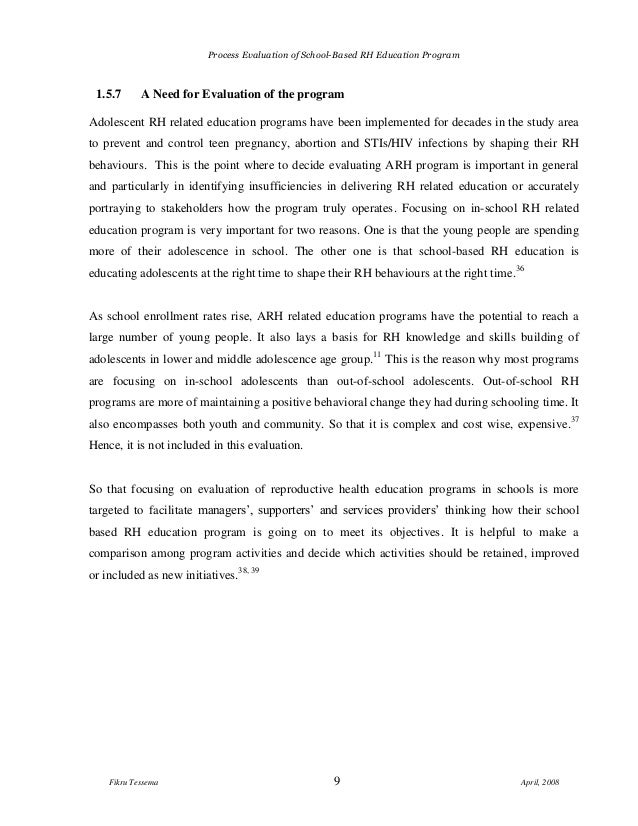 Process Evaluation of School-Based RH Education Program

1.5.7 A Need for Evaluation of the program

Adolescent RH related education programs have been implemented for decades in the study area to prevent and control teen pregnancy, abortion and STIs/HIV infections by shaping their RH behaviours. This is the point where to decide evaluating ARH program is important in general and particularly in identifying insufficiencies in delivering RH related education or accurately portraying to stakeholders how the program truly operates. Focusing on in-school RH related education program is very important for two reasons. One is that the young people are spending more of their adolescence in school. The other one is that school-based RH education is educating adolescents at the right time to shape their RH behaviours at the right time.$^{36}$

As school enrollment rates rise, ARH related education programs have the potential to reach a large number of young people. It also lays a basis for RH knowledge and skills building of adolescents in lower and middle adolescence age group.$^{11}$ This is the reason why most programs are focusing on in-school adolescents than out-of-school adolescents. Out-of-school RH programs are more of maintaining a positive behavioral change they had during schooling time. It also encompasses both youth and community. So that it is complex and cost wise, expensive.$^{37}$ Hence, it is not included in this evaluation.

So that focusing on evaluation of reproductive health education programs in schools is more targeted to facilitate managers', supporters' and services providers' thinking how their school based RH education program is going on to meet its objectives. It is helpful to make a comparison among program activities and decide which activities should be retained, improved or included as new initiatives.$^{38, 39}$

Fikru Tessema 9 April, 2008